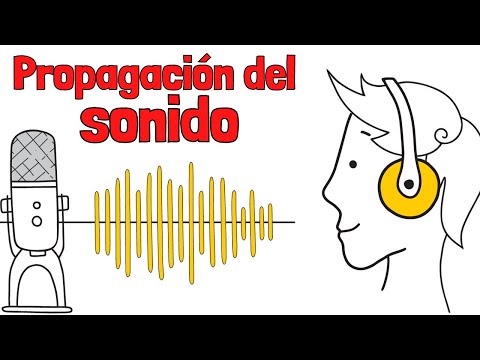 Propagación del sonido